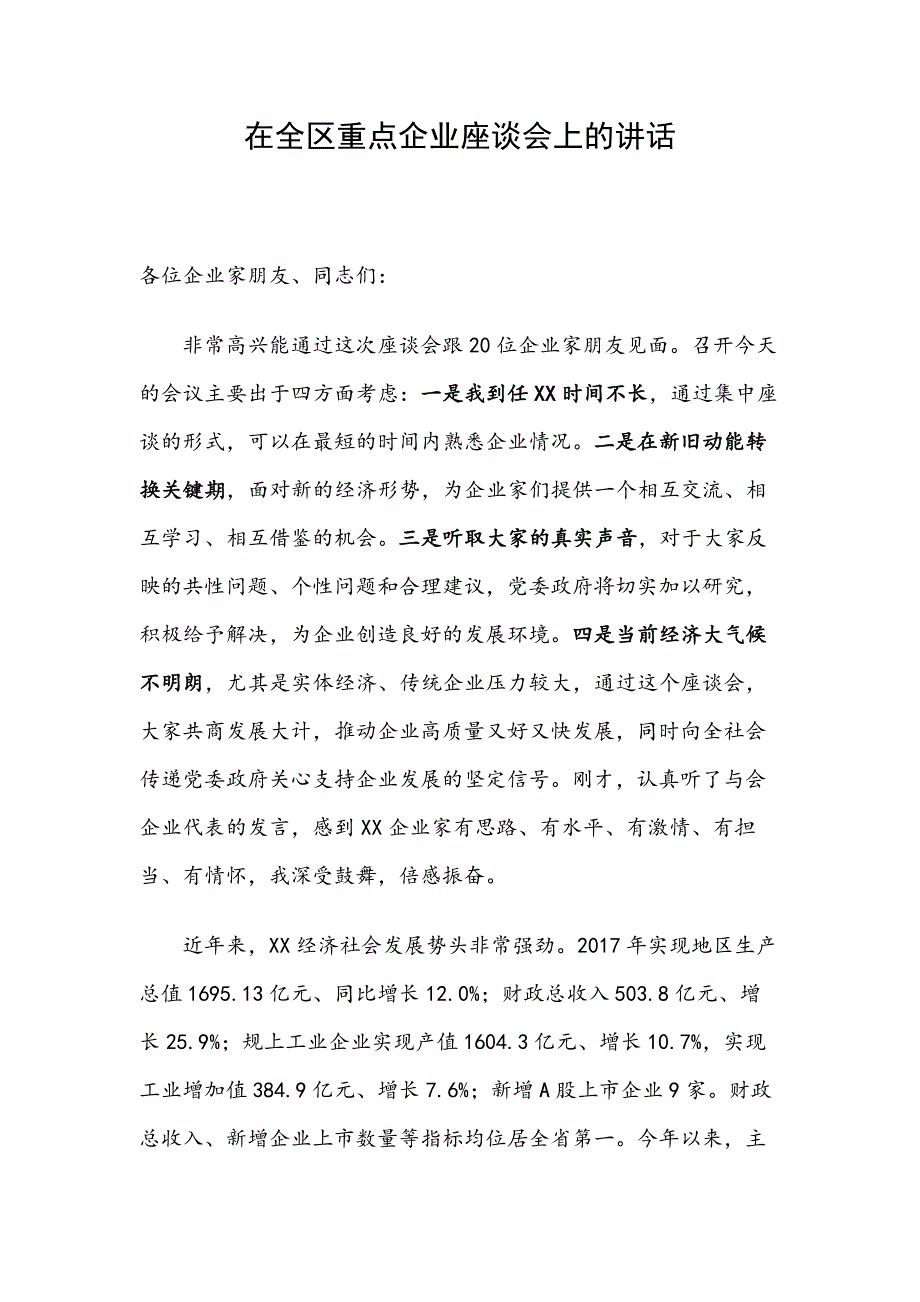 在全区重点企业座谈会上的讲话

各位企业家朋友、同志们：

非常高兴能通过这次座谈会跟20位企业家朋友见面。召开今天的会议主要出于四方面考虑：一是我到任XX时间不长，通过集中座谈的形式，可以在最短的时间内熟悉企业情况。二是在新旧动能转换关键期，面对新的经济形势，为企业家们提供一个相互交流、相互学习、相互借鉴的机会。三是听取大家的真实声音，对于大家反映的共性问题、个性问题和合理建议，党委政府将切实加以研究，积极给予解决，为企业创造良好的发展环境。四是当前经济大气候不明朗，尤其是实体经济、传统企业压力较大，通过这个座谈会，大家共商发展大计，推动企业高质量又好又快发展，同时向全社会传递党委政府关心支持企业发展的坚定信号。刚才，认真听了与会企业代表的发言，感到XX企业家有思路、有水平、有激情、有担当、有情怀，我深受鼓舞，倍感振奋。

近年来，XX经济社会发展势头非常强劲。2017年实现地区生产总值1695.13亿元、同比增长12.0%；财政总收入503.8亿元、增长25.9%；规上工业企业实现产值1604.3亿元、增长10.7%，实现工业增加值384.9亿元、增长7.6%；新增A股上市企业9家。财政总收入、新增企业上市数量等指标均位居全省第一。今年以来，主